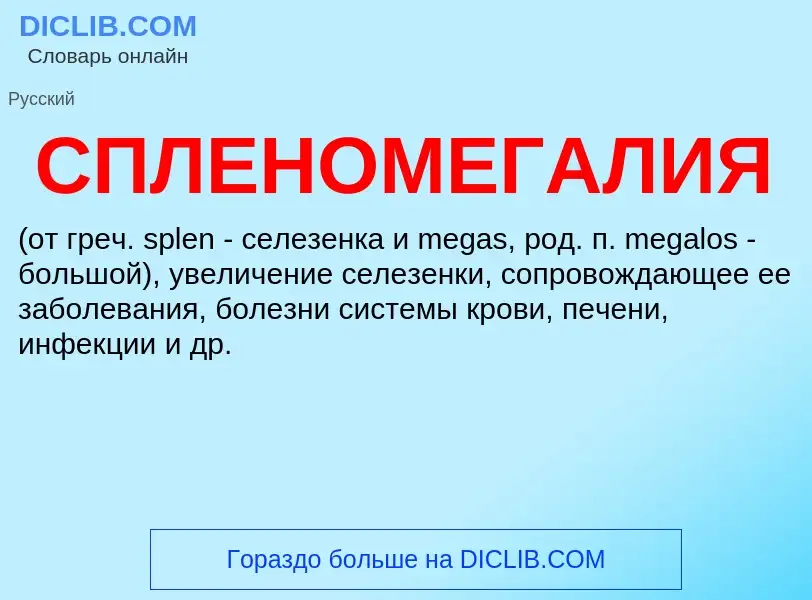 DICLIB.COM
Словарь онлайн

Русский

СПЛЕНОМЕГАЛИЯ

(от греч. splen - селезенка и megas, род. п. megalos - большой), увеличение селезенки, сопровождающее ее заболевания, болезни системы крови, печени, инфекции и др.

Гораздо больше на DICLIB.COM